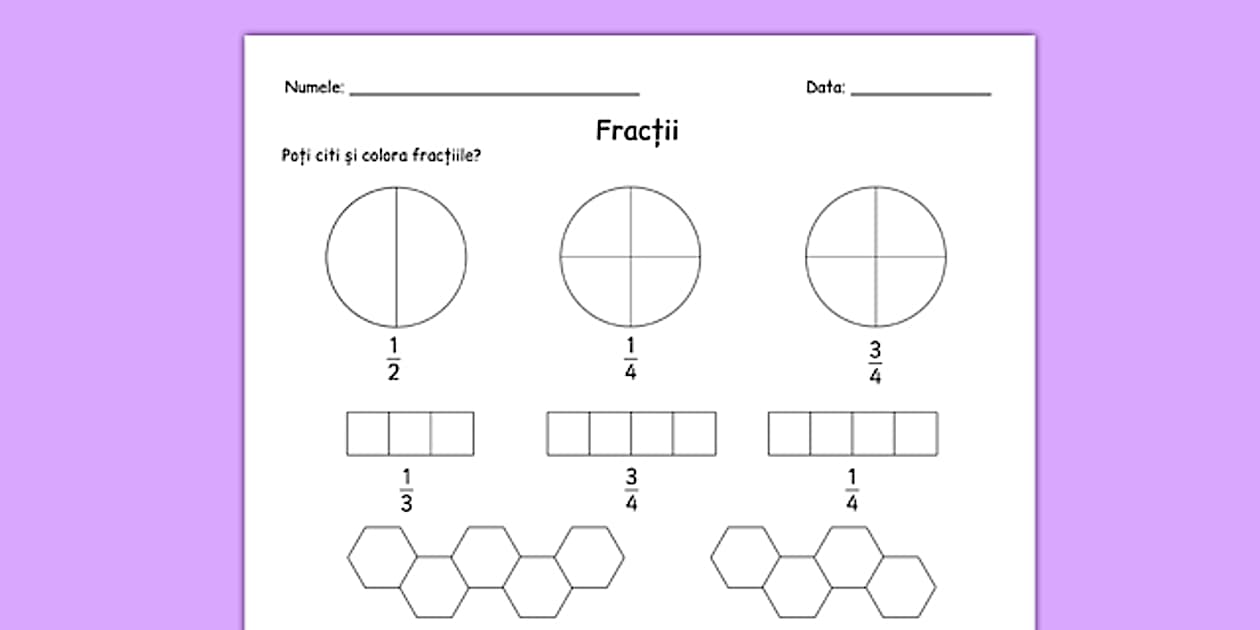 Numele: ____ Data: ____

Fracții

Poți citi și colora fracțiile?

$\frac{1}{2}$ $\frac{1}{4}$ $\frac{3}{4}$

$\frac{1}{3}$ $\frac{3}{4}$ $\frac{1}{4}$